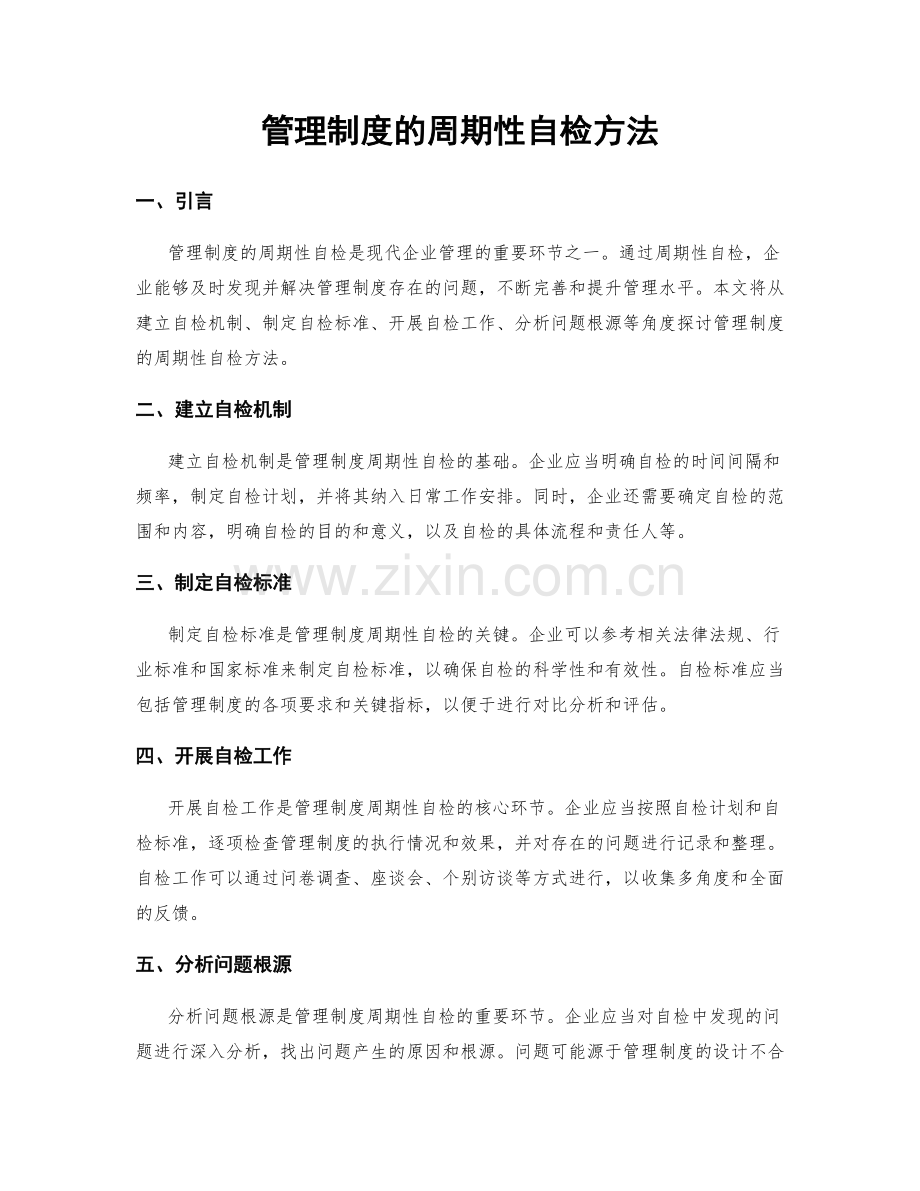 管理制度的周期性自检方法

一、引言

管理制度的周期性自检是现代企业管理的重要环节之一。通过周期性自检，企业能够及时发现并解决管理制度存在的问题，不断完善和提升管理水平。本文将从建立自检机制、制定自检标准、开展自检工作、分析问题根源等角度探讨管理制度的周期性自检方法。

二、建立自检机制

建立自检机制是管理制度周期性自检的基础。企业应当明确自检的时间间隔和频率，制定自检计划，并将其纳入日常工作安排。同时，企业还需要确定自检的范围和内容，明确自检的目的和意义，以及自检的具体流程和责任人等。

三、制定自检标准

制定自检标准是管理制度周期性自检的关键。企业可以参考相关法律法规、行业标准和国家标准来制定自检标准，以确保自检的科学性和有效性。自检标准应当包括管理制度的各项要求和关键指标，以便于进行对比分析和评估。

四、开展自检工作

开展自检工作是管理制度周期性自检的核心环节。企业应当按照自检计划和自检标准，逐项检查管理制度的执行情况和效果，并对存在的问题进行记录和整理。自检工作可以通过问卷调查、座谈会、个别访谈等方式进行，以收集多角度和全面的反馈。

五、分析问题根源

分析问题根源是管理制度周期性自检的重要环节。企业应当对自检中发现的问题进行深入分析，找出问题产生的原因和根源。问题可能源于管理制度的设计不合

www.zixin.com.cn